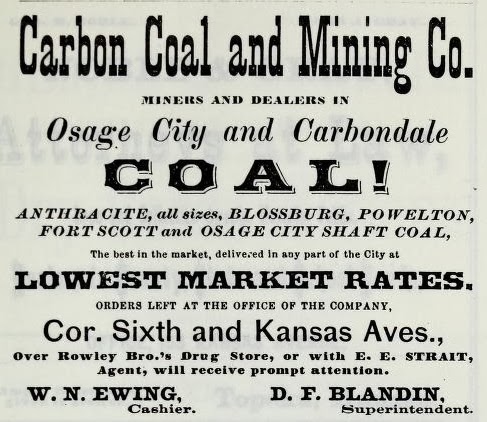 Carbon Coal and Mining Co.

MINERS AND DEALERS IN

Osage City and Carbondale

COAL!

ANTHRACITE, all sizes, BLOSSBURG, POWELTON, FORT SCOTT and OSAGE CITY SHAFT COAL,

The best in the market, delivered in any part of the City at

LOWEST MARKET RATES.

ORDERS LEFT AT THE OFFICE OF THE COMPANY,

Cor. Sixth and Kansas Aves.,

Over Rowley Bro.'s Drug Store, or with E. E. STRAIT, Agent, will receive prompt attention.

W. N. EWING,
Cashier.

D. F. BLANDIN,
Superintendent.